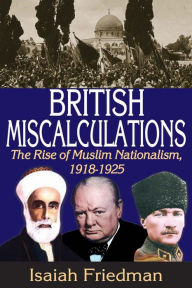 BRITISH MISCALCULATIONS

The Rise of Muslim Nationalism, 1918-1925

Isaiah Friedman